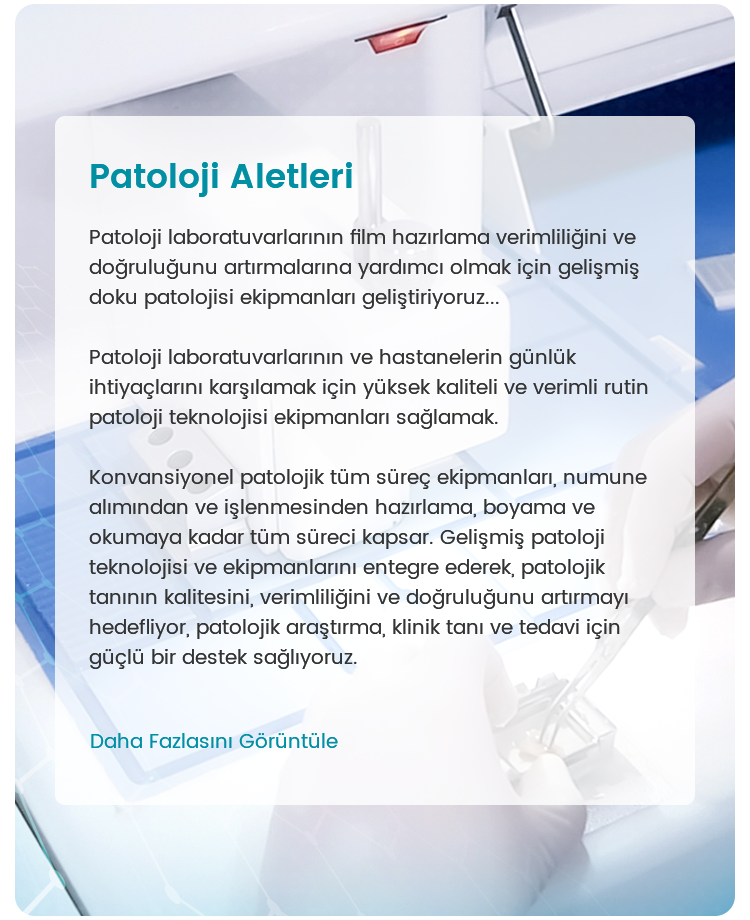 Patoloji Aletleri

Patoloji laboratuvarlarının film hazırlama verimliliğini ve doğruluğunu artırmalarına yardımcı olmak için gelişmiş doku patolojisi ekipmanları geliştiriyoruz...

Patoloji laboratuvarlarının ve hastanelerin günlük ihtiyaçlarını karşılamak için yüksek kaliteli ve verimli rutin patoloji teknolojisi ekipmanları sağlamak.

Konvansiyonel patolojik tüm süreç ekipmanları, numune alımından ve işlenmesinden hazırlama, boyama ve okumaya kadar tüm süreci kapsar. Gelişmiş patoloji teknolojisi ve ekipmanlarını entegre ederek, patolojik tanının kalitesini, verimliliğini ve doğruluğunu artırmayı hedefliyor, patolojik araştırma, klinik tanı ve tedavi için güçlü bir destek sağlıyoruz.

Daha Fazlasını Görüntüle